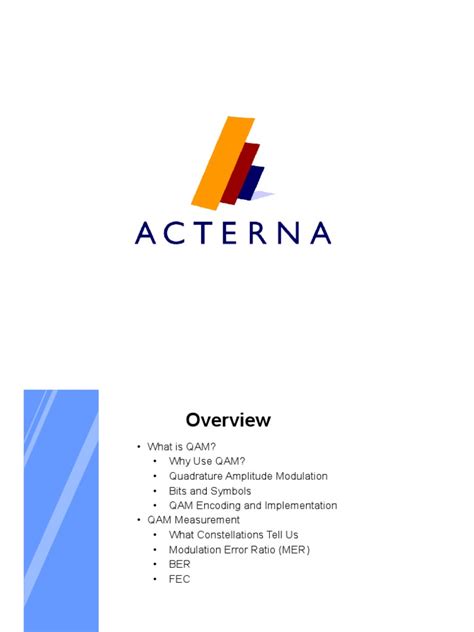 ACTERNA

Overview

• What is QAM?
• Why Use QAM?
• Quadrature Amplitude Modulation
• Bits and Symbols
• QAM Encoding and Implementation
• QAM Measurement
• What Constellations Tell Us
• Modulation Error Ratio (MER)
• BER
• FEC